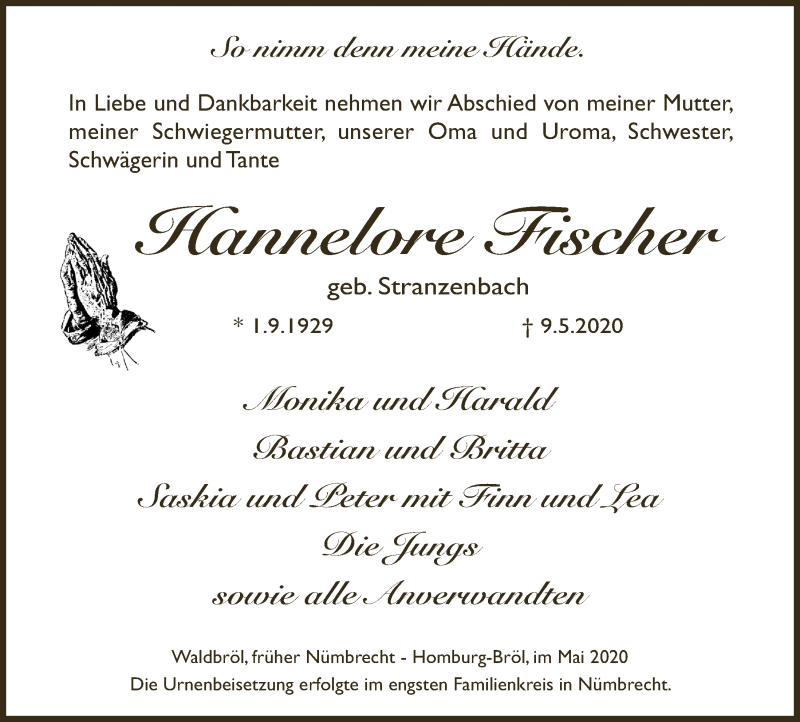 So nimm denn meine Hände.

In Liebe und Dankbarkeit nehmen wir Abschied von meiner Mutter, meiner Schwiegermutter, unserer Oma und Uroma, Schwester, Schwägerin und Tante

Hannelore Fischer

geb. Stranzenbach

* 1.9.1929 † 9.5.2020

Monika und Harald
Bastian und Britta
Saskia und Peter mit Finn und Lea
Die Jungs
sowie alle Anverwandten

Waldbröl, früher Nümbrecht - Homburg-Bröl, im Mai 2020
Die Urnenbeisetzung erfolgte im engsten Familienkreis in Nümbrecht.